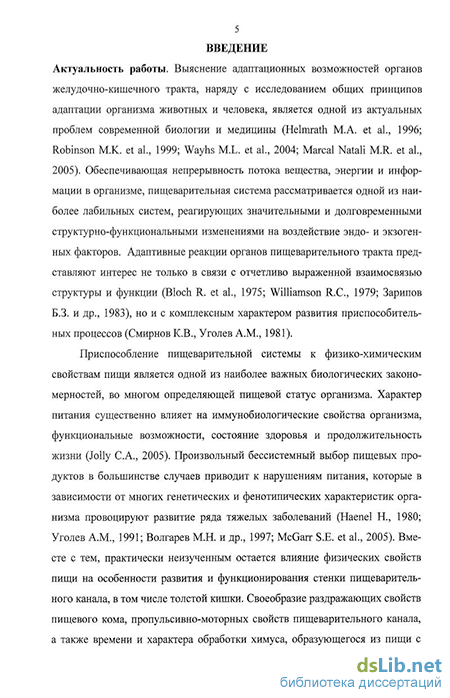 5

ВВЕДЕНИЕ

Актуальность работы. Выяснение адаптационных возможностей органов желудочно-кишечного тракта, наряду с исследованием общих принципов адаптации организма животных и человека, является одной из актуальных проблем современной биологии и медицины (Helmrath M.A. et al., 1996; Robinson M.K. et al., 1999; Wayhs M.L. et al., 2004; Marcal Natali M.R. et al., 2005). Обеспечивающая непрерывность потока вещества, энергии и информации в организме, пищеварительная система рассматривается одной из наиболее лабильных систем, реагирующих значительными и долговременными структурно-функциональными изменениями на воздействие эндо- и экзогенных факторов. Адаптивные реакции органов пищеварительного тракта представляют интерес не только в связи с отчетливо выраженной взаимосвязью структуры и функции (Bloch R. et al., 1975; Williamson R.C., 1979; Зарипов Б.З. и др., 1983), но и с комплексным характером развития приспособительных процессов (Смирнов К.В., Уголев А.М., 1981).

Приспособление пищеварительной системы к физико-химическим свойствам пищи является одной из наиболее важных биологических закономерностей, во многом определяющей пищевой статус организма. Характер питания существенно влияет на иммунобиологические свойства организма, функциональные возможности, состояние здоровья и продолжительность жизни (Jolly C.A., 2005). Произвольный бессистемный выбор пищевых продуктов в большинстве случаев приводит к нарушениям питания, которые в зависимости от многих генетических и фенотипических характеристик организма провоцируют развитие ряда тяжелых заболеваний (Haenel H., 1980; Уголев А.М., 1991; Волгарев М.Н. и др., 1997; McGarr S.E. et al., 2005). Вместе с тем, практически неизученным остается влияние физических свойств пищи на особенности развития и функционирования стенки пищеварительного канала, в том числе толстой кишки. Своеобразие раздражающих свойств пищевого кома, пропульсивно-моторных свойств пищеварительного канала, а также времени и характера обработки химуса, образующегося из пищи с

dsLib.net
библиотека диссертаций